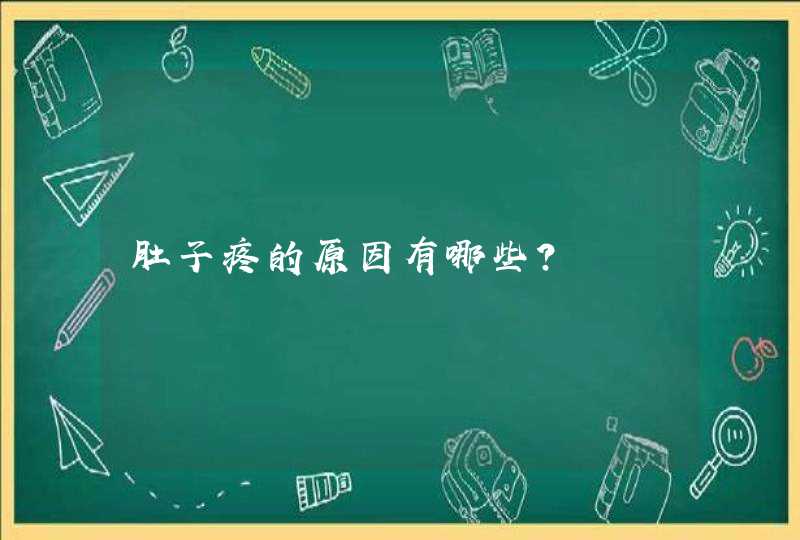 肚子疼的原因有哪些？